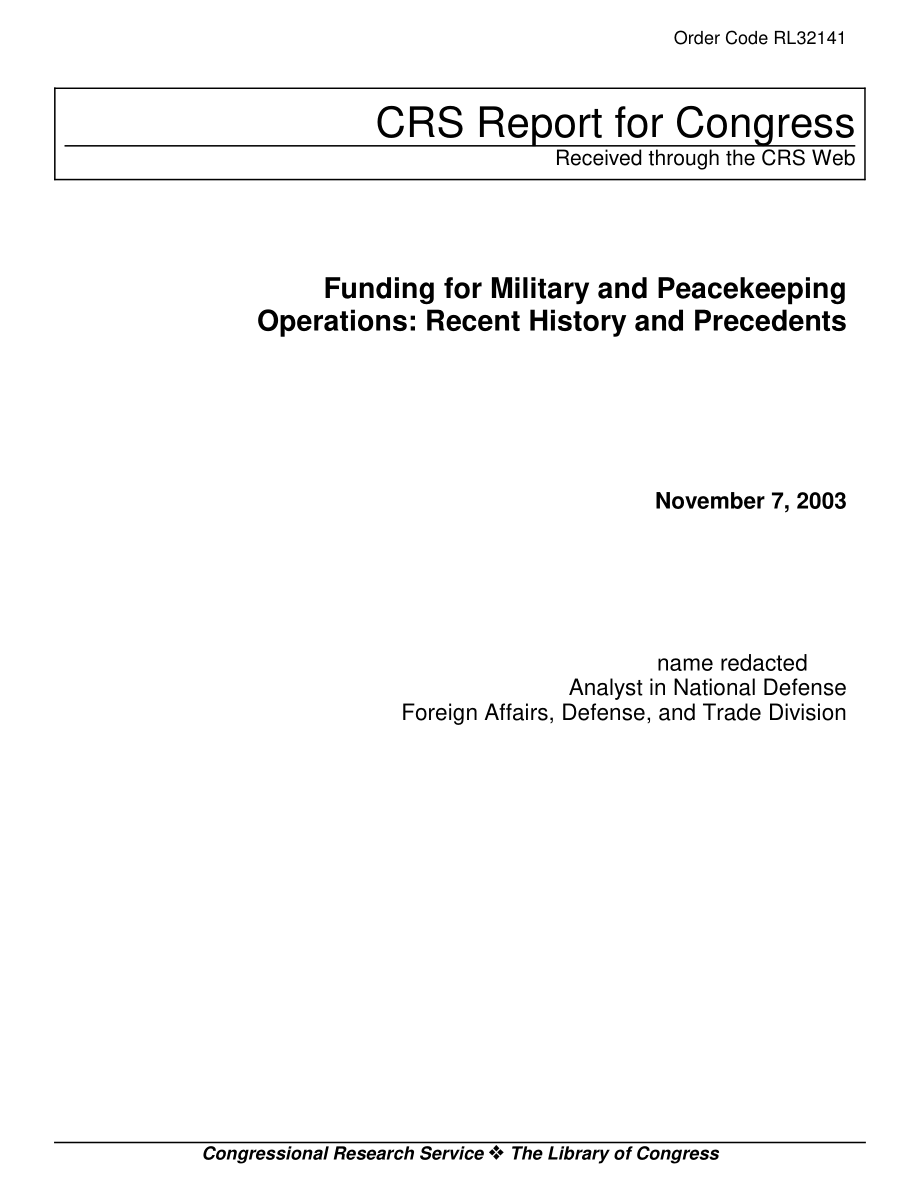 Order Code RL32141

CRS Report for Congress
Received through the CRS Web

Funding for Military and Peacekeeping Operations: Recent History and Precedents

November 7, 2003

name redacted
Analyst in National Defense
Foreign Affairs, Defense, and Trade Division

Congressional Research Service ❖ The Library of Congress